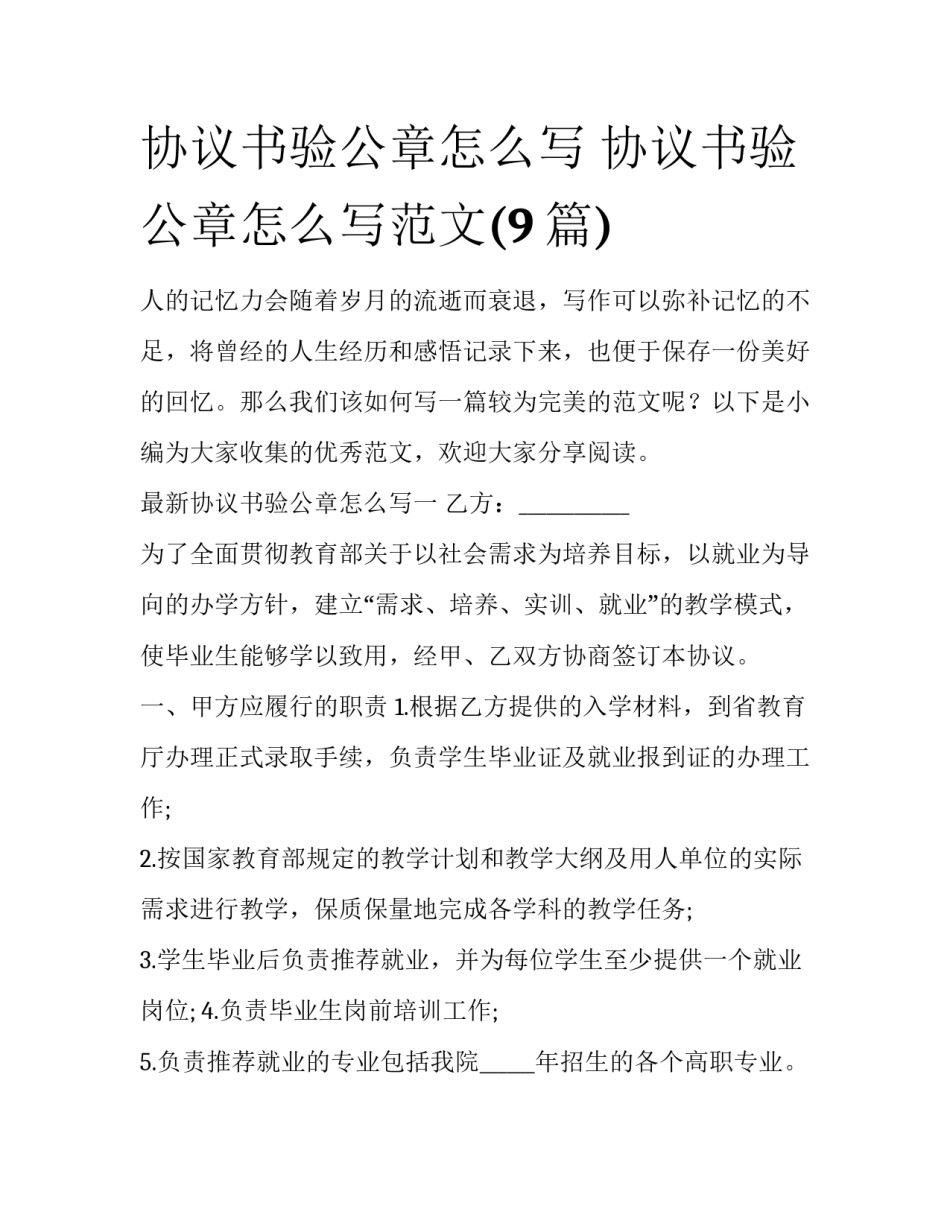 协议书验公章怎么写 协议书验公章怎么写范文(9 篇)

人的记忆力会随着岁月的流逝而衰退，写作可以弥补记忆的不足，将曾经的人生经历和感悟记录下来，也便于保存一份美好的回忆。那么我们该如何写一篇较为完美的范文呢？以下是小编为大家收集的优秀范文，欢迎大家分享阅读。

最新协议书验公章怎么写一 乙方：__________

为了全面贯彻教育部关于以社会需求为培养目标，以就业为导向的办学方针，建立“需求、培养、实训、就业”的教学模式，使毕业生能够学以致用，经甲、乙双方协商签订本协议。

一、甲方应履行的职责 1.根据乙方提供的入学材料，到省教育厅办理正式录取手续，负责学生毕业证及就业报到证的办理工作;

2.按国家教育部规定的教学计划和教学大纲及用人单位的实际需求进行教学，保质保量地完成各学科的教学任务;

3.学生毕业后负责推荐就业，并为每位学生至少提供一个就业岗位; 4.负责毕业生岗前培训工作;

5.负责推荐就业的专业包括我院_____年招生的各个高职专业。